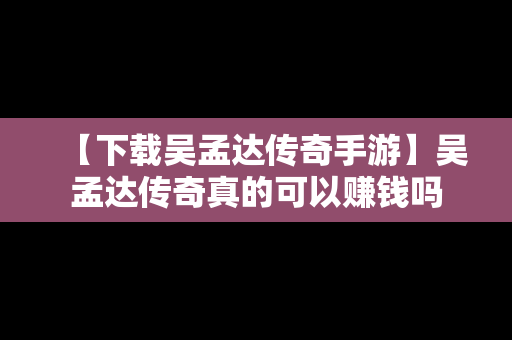 【下载吴孟达传奇手游】吴孟达传奇真的可以赚钱吗